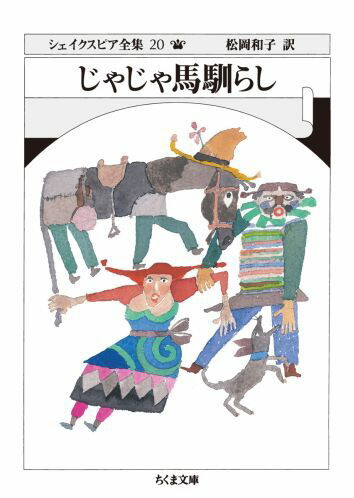 シェイクスピア全集 20 松岡和子 訳

じゃじゃ馬馴らし

ちくま文庫